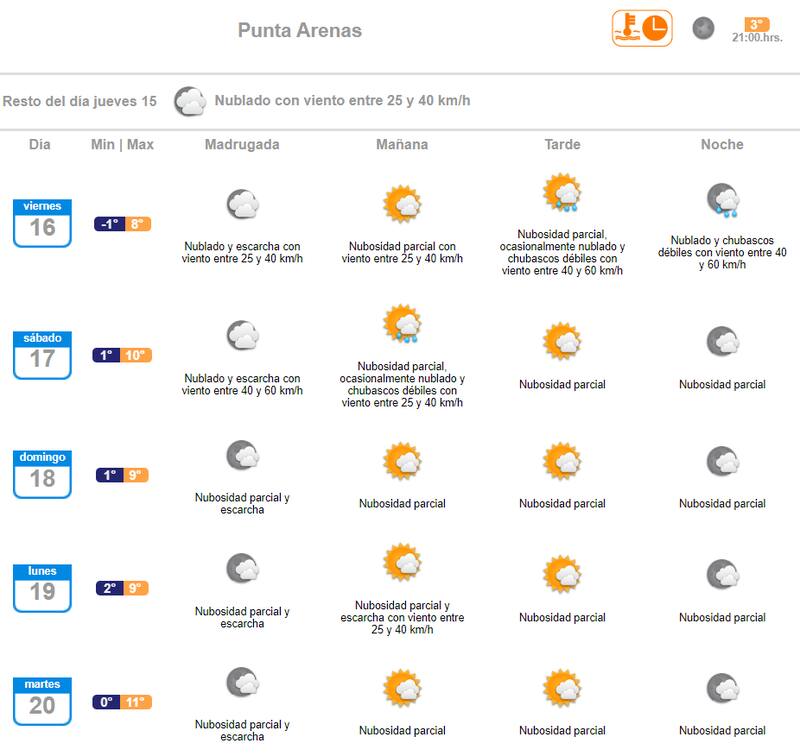 Punta Arenas

3°
21:00.hrs.

Resto del día jueves 15 Nublado con viento entre 25 y 40 km/h

| Día | Min \| Max | Madrugada | Mañana | Tarde | Noche |
|---|---|---|---|---|---|
| viernes 16 | -1° 8° | Nublado y escarcha con viento entre 25 y 40 km/h | Nubosidad parcial con viento entre 25 y 40 km/h | Nubosidad parcial, ocasionalmente nublado y chubascos débiles con viento entre 40 y 60 km/h | Nublado y chubascos débiles con viento entre 40 y 60 km/h |
| sábado 17 | 1° 10° | Nublado y escarcha con viento entre 40 y 60 km/h | Nubosidad parcial, ocasionalmente nublado y chubascos débiles con viento entre 25 y 40 km/h | Nubosidad parcial | Nubosidad parcial |
| domingo 18 | 1° 9° | Nubosidad parcial y escarcha | Nubosidad parcial | Nubosidad parcial | Nubosidad parcial |
| lunes 19 | 2° 9° | Nubosidad parcial y escarcha | Nubosidad parcial y escarcha con viento entre 25 y 40 km/h | Nubosidad parcial | Nubosidad parcial |
| martes 20 | 0° 11° | Nubosidad parcial y escarcha | Nubosidad parcial | Nubosidad parcial | Nubosidad parcial |